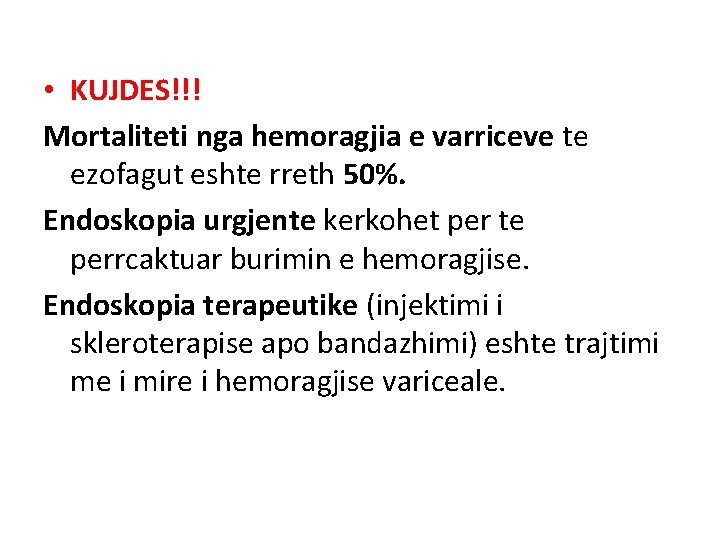 • KUJDES!!!

Mortaliteti nga hemoragjia e varriceve te ezofagut eshte rreth 50%.

Endoskopia urgjente kerkohet per te perrcaktuar burimin e hemoragjise.

Endoskopia terapeutike (injektimi i skleroterapise apo bandazhimi) eshte trajtimi me i mire i hemoragjise variceale.